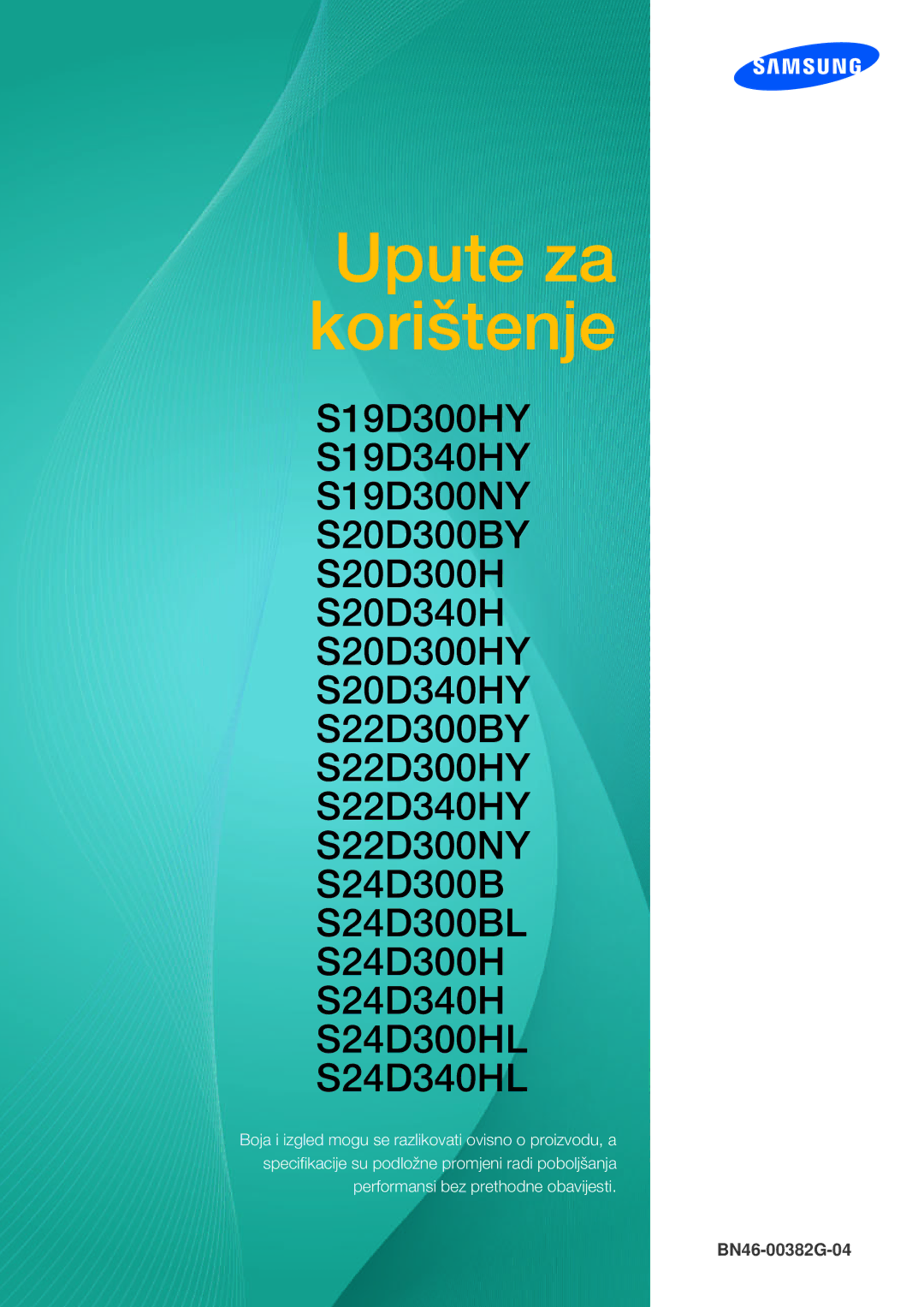 SAMSUNG

Upute za korištenje

S19D300HY
S19D340HY
S19D300NY
S20D300BY
S20D300H
S20D340H
S20D300HY
S20D340HY
S22D300BY
S22D300HY
S22D340HY
S22D300NY
S24D300B
S24D300BL
S24D300H
S24D340H
S24D300HL
S24D340HL

Boja i izgled mogu se razlikovati ovisno o proizvodu, a specifikacije su podložne promjeni radi poboljšanja performansi bez prethodne obavijesti.

BN46-00382G-04